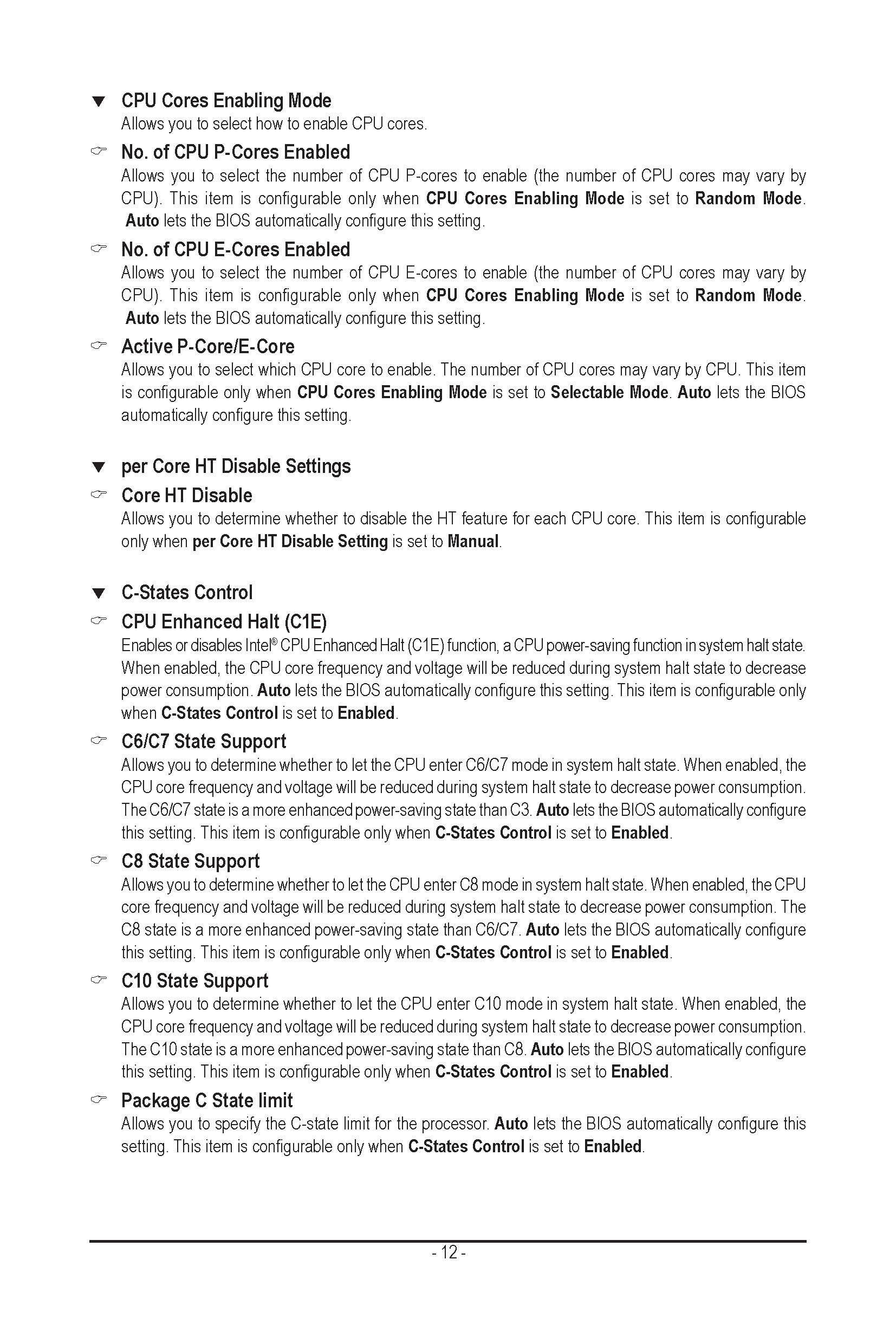 ▼ CPU Cores Enabling Mode
Allows you to select how to enable CPU cores.

☞ No. of CPU P-Cores Enabled
Allows you to select the number of CPU P-cores to enable (the number of CPU cores may vary by CPU). This item is configurable only when CPU Cores Enabling Mode is set to Random Mode. Auto lets the BIOS automatically configure this setting.

☞ No. of CPU E-Cores Enabled
Allows you to select the number of CPU E-cores to enable (the number of CPU cores may vary by CPU). This item is configurable only when CPU Cores Enabling Mode is set to Random Mode. Auto lets the BIOS automatically configure this setting.

☞ Active P-Core/E-Core
Allows you to select which CPU core to enable. The number of CPU cores may vary by CPU. This item is configurable only when CPU Cores Enabling Mode is set to Selectable Mode. Auto lets the BIOS automatically configure this setting.

▼ per Core HT Disable Settings

☞ Core HT Disable
Allows you to determine whether to disable the HT feature for each CPU core. This item is configurable only when per Core HT Disable Setting is set to Manual.

▼ C-States Control

☞ CPU Enhanced Halt (C1E)
Enables or disables Intel® CPU Enhanced Halt (C1E) function, a CPU power-saving function in system halt state. When enabled, the CPU core frequency and voltage will be reduced during system halt state to decrease power consumption. Auto lets the BIOS automatically configure this setting. This item is configurable only when C-States Control is set to Enabled.

☞ C6/C7 State Support
Allows you to determine whether to let the CPU enter C6/C7 mode in system halt state. When enabled, the CPU core frequency and voltage will be reduced during system halt state to decrease power consumption. The C6/C7 state is a more enhanced power-saving state than C3. Auto lets the BIOS automatically configure this setting. This item is configurable only when C-States Control is set to Enabled.

☞ C8 State Support
Allows you to determine whether to let the CPU enter C8 mode in system halt state. When enabled, the CPU core frequency and voltage will be reduced during system halt state to decrease power consumption. The C8 state is a more enhanced power-saving state than C6/C7. Auto lets the BIOS automatically configure this setting. This item is configurable only when C-States Control is set to Enabled.

☞ C10 State Support
Allows you to determine whether to let the CPU enter C10 mode in system halt state. When enabled, the CPU core frequency and voltage will be reduced during system halt state to decrease power consumption. The C10 state is a more enhanced power-saving state than C8. Auto lets the BIOS automatically configure this setting. This item is configurable only when C-States Control is set to Enabled.

☞ Package C State limit
Allows you to specify the C-state limit for the processor. Auto lets the BIOS automatically configure this setting. This item is configurable only when C-States Control is set to Enabled.

- 12 -